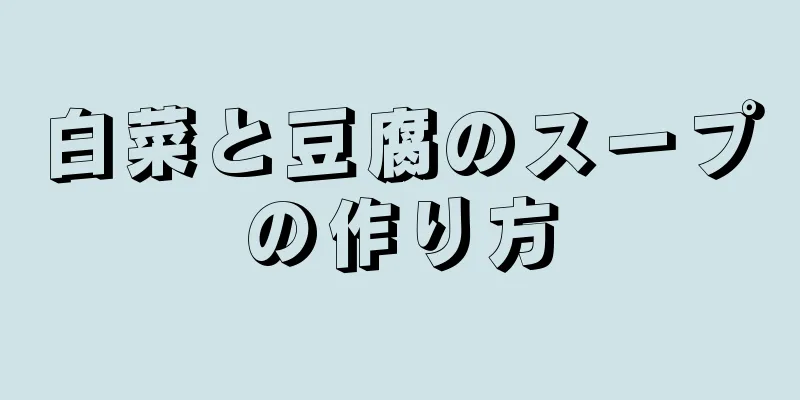 白菜と豆腐のスープの作り方